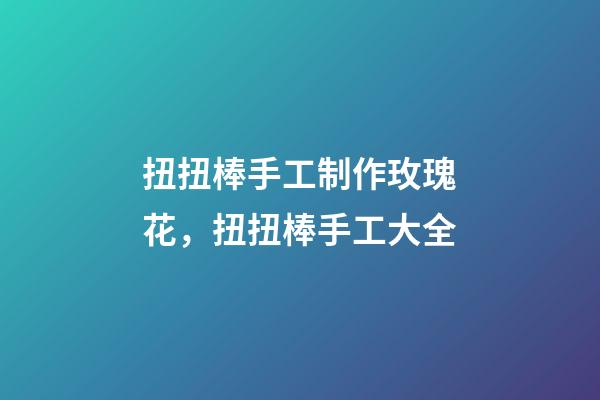 扭扭棒手工制作玫瑰花，扭扭棒手工大全